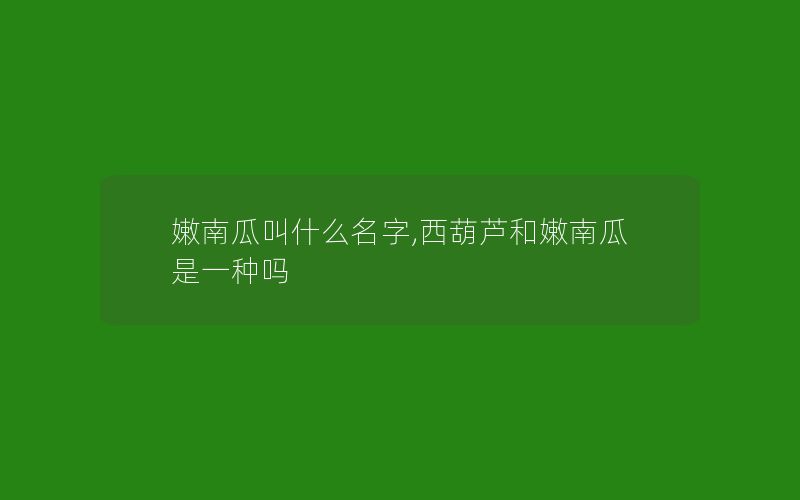 嫩南瓜叫什么名字,西葫芦和嫩南瓜是一种吗